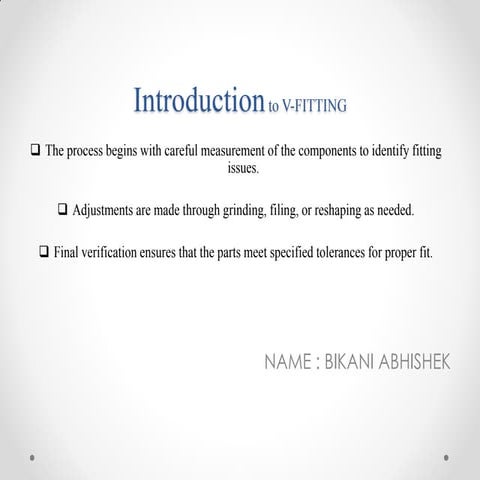 Introduction to V-FITTING

❑ The process begins with careful measurement of the components to identify fitting issues.

❑ Adjustments are made through grinding, filing, or reshaping as needed.

❑ Final verification ensures that the parts meet specified tolerances for proper fit.

NAME : BIKANI ABHISHEK